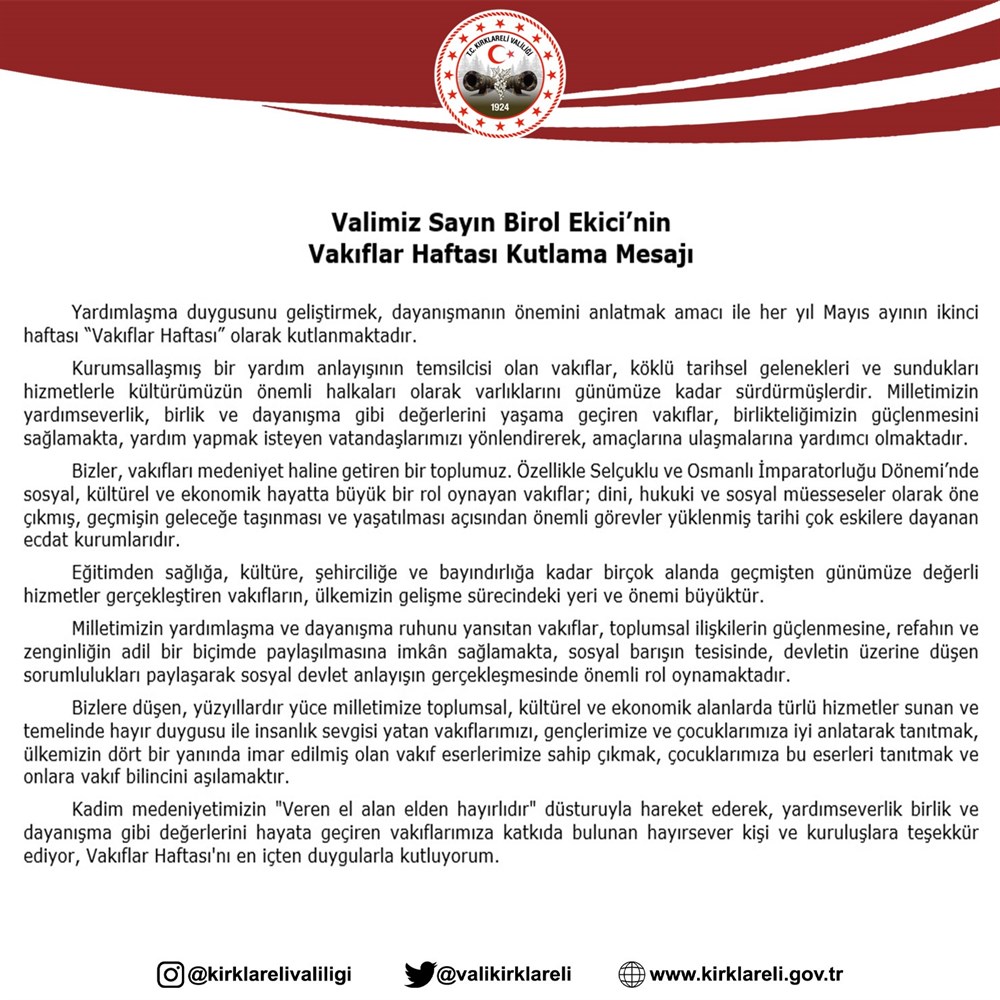 T.C. KIRKLARELİ VALİLİĞİ
1924

Valimiz Sayın Birol Ekici'nin
Vakıflar Haftası Kutlama Mesajı

Yardımlaşma duygusunu geliştirmek, dayanışmanın önemini anlatmak amacı ile her yıl Mayıs ayının ikinci haftası "Vakıflar Haftası" olarak kutlanmaktadır.

Kurumsallaşmış bir yardım anlayışının temsilcisi olan vakıflar, köklü tarihsel gelenekleri ve sundukları hizmetlerle kültürümüzün önemli halkaları olarak varlıklarını günümüze kadar sürdürmüşlerdir. Milletimizin yardımseverlik, birlik ve dayanışma gibi değerlerini yaşama geçiren vakıflar, birlikteliğimizin güçlenmesini sağlamakta, yardım yapmak isteyen vatandaşlarımızı yönlendirerek, amaçlarına ulaşmalarına yardımcı olmaktadır.

Bizler, vakıfları medeniyet haline getiren bir toplumuz. Özellikle Selçuklu ve Osmanlı İmparatorluğu Dönemi'nde sosyal, kültürel ve ekonomik hayatta büyük bir rol oynayan vakıflar; dini, hukuki ve sosyal müesseseler olarak öne çıkmış, geçmişin geleceğe taşınması ve yaşatılması açısından önemli görevler yüklenmiş tarihi çok eskilere dayanan ecdat kurumlarıdır.

Eğitimden sağlığa, kültüre, şehirciliğe ve bayındırlığa kadar birçok alanda geçmişten günümüze değerli hizmetler gerçekleştiren vakıfların, ülkemizin gelişme sürecindeki yeri ve önemi büyüktür.

Milletimizin yardımlaşma ve dayanışma ruhunu yansıtan vakıflar, toplumsal ilişkilerin güçlenmesine, refahın ve zenginliğin adil bir biçimde paylaşılmasına imkân sağlamakta, sosyal barışın tesisinde, devletin üzerine düşen sorumlulukları paylaşarak sosyal devlet anlayışın gerçekleşmesinde önemli rol oynamaktadır.

Bizlere düşen, yüzyıllardır yüce milletimize toplumsal, kültürel ve ekonomik alanlarda türlü hizmetler sunan ve temelinde hayır duygusu ile insanlık sevgisi yatan vakıflarımızı, gençlerimize ve çocuklarımıza iyi anlatarak tanıtmak, ülkemizin dört bir yanında imar edilmiş olan vakıf eserlerimize sahip çıkmak, çocuklarımıza bu eserleri tanıtmak ve onlara vakıf bilincini aşılamaktır.

Kadim medeniyetimizin "Veren el alan elden hayırlıdır" düsturuyla hareket ederek, yardımseverlik birlik ve dayanışma gibi değerlerini hayata geçiren vakıflarımıza katkıda bulunan hayırsever kişi ve kuruluşlara teşekkür ediyor, Vakıflar Haftası'nı en içten duygularla kutluyorum.

@kirklarelivaliligi @valikirklareli www.kirklareli.gov.tr